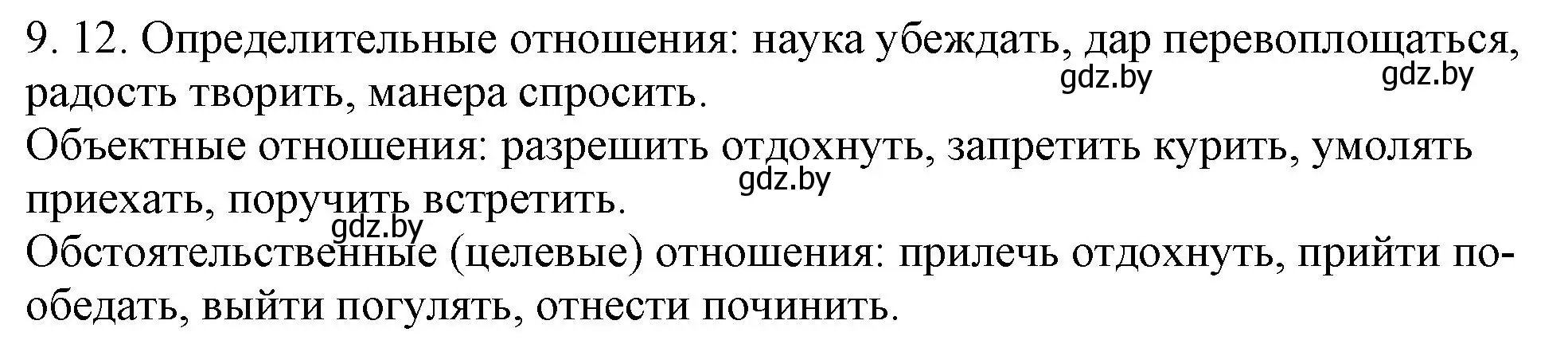 9. 12. Определительные отношения: наука убеждать, дар перевоплощаться, радость творить, манера спросить.
gdz.by gdz.by
Объектные отношения: разрешить отдохнуть, запретить курить, умолять приехать, поручить встретить.
gdz.by
gdz.by
Обстоятельственные (целевые) отношения: прилечь отдохнуть, прийти пообедать, выйти погулять, отнести починить.